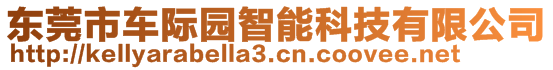 东莞市车际园智能科技有限公司
http://kellyarabella3.cn.coovee.net